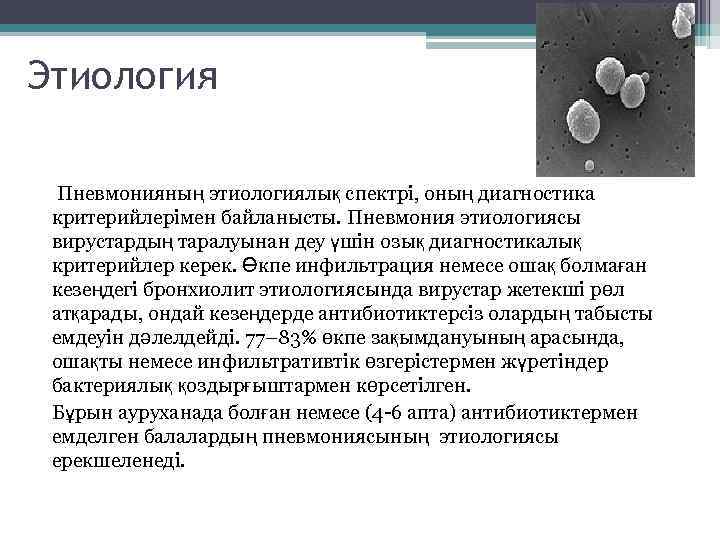 Этиология

Пневмонияның этиологиялық спектрі, оның диагностика критерийлерімен байланысты. Пневмония этиологиясы вирустардың таралуынан деу үшін озық диагностикалық критерийлер керек. Өкпе инфильтрация немесе ошақ болмаған кезеңдегі бронхиолит этиологиясында вирустар жетекші рөл атқарады, ондай кезеңдерде антибиотиктерсіз олардың табысты емдеуін дәлелдейді. 77–83% өкпе зақымдануының арасында, ошақты немесе инфильтративтік өзгерістермен жүретіндер бактериялық қоздырғыштармен көрсетілген.

Бұрын ауруханада болған немесе (4-6 апта) антибиотиктермен емделген балалардың пневмониясының этиологиясы ерекшеленеді.